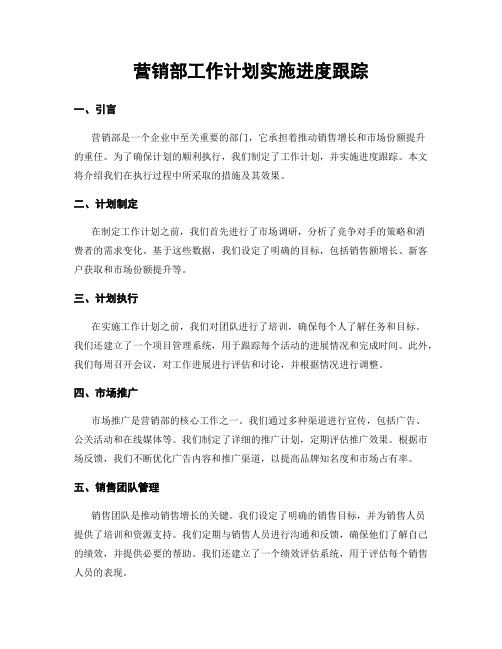 营销部工作计划实施进度跟踪

一、引言

营销部是一个企业中至关重要的部门，它承担着推动销售增长和市场份额提升的重任。为了确保计划的顺利执行，我们制定了工作计划，并实施进度跟踪。本文将介绍我们在执行过程中所采取的措施及其效果。

二、计划制定

在制定工作计划之前，我们首先进行了市场调研，分析了竞争对手的策略和消费者的需求变化。基于这些数据，我们设定了明确的目标，包括销售额增长、新客户获取和市场份额提升等。

三、计划执行

在实施工作计划之前，我们对团队进行了培训，确保每个人了解任务和目标。我们还建立了一个项目管理系统，用于跟踪每个活动的进展情况和完成时间。此外，我们每周召开会议，对工作进展进行评估和讨论，并根据情况进行调整。

四、市场推广

市场推广是营销部的核心工作之一。我们通过多种渠道进行宣传，包括广告、公关活动和在线媒体等。我们制定了详细的推广计划，定期评估推广效果。根据市场反馈，我们不断优化广告内容和推广渠道，以提高品牌知名度和市场占有率。

五、销售团队管理

销售团队是推动销售增长的关键。我们设定了明确的销售目标，并为销售人员提供了培训和资源支持。我们定期与销售人员进行沟通和反馈，确保他们了解自己的绩效，并提供必要的帮助。我们还建立了一个绩效评估系统，用于评估每个销售人员的表现。